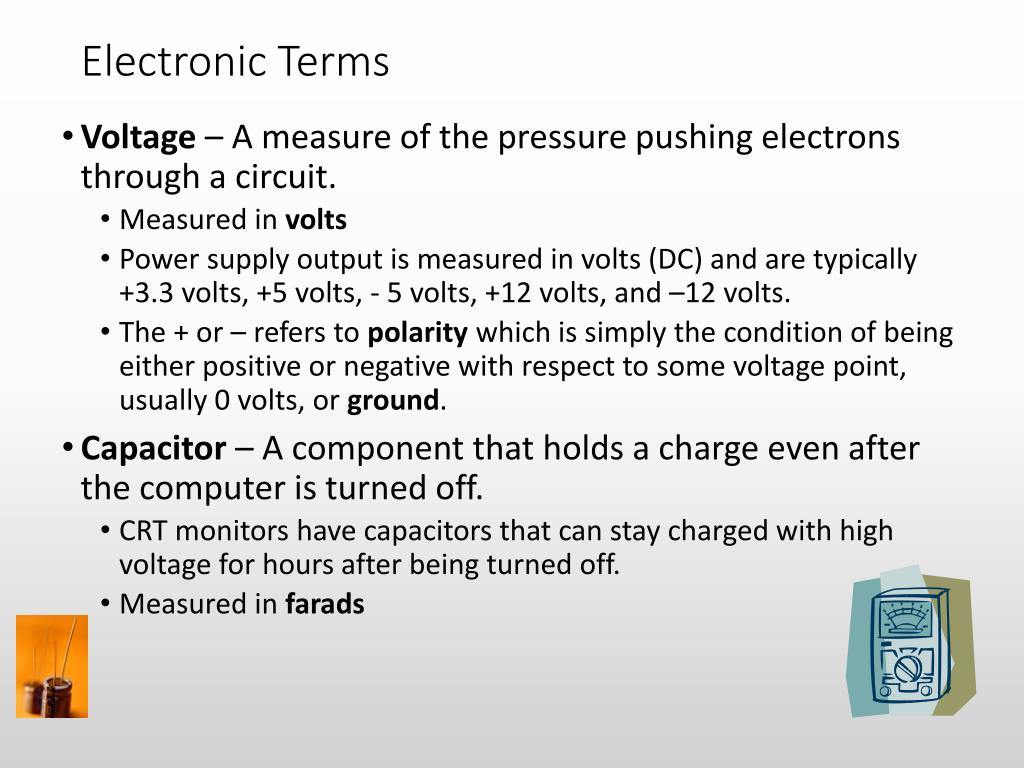 Electronic Terms

• Voltage – A measure of the pressure pushing electrons through a circuit.
• Measured in volts
• Power supply output is measured in volts (DC) and are typically +3.3 volts, +5 volts, - 5 volts, +12 volts, and –12 volts.
• The + or – refers to polarity which is simply the condition of being either positive or negative with respect to some voltage point, usually 0 volts, or ground.

• Capacitor – A component that holds a charge even after the computer is turned off.
• CRT monitors have capacitors that can stay charged with high voltage for hours after being turned off.
• Measured in farads